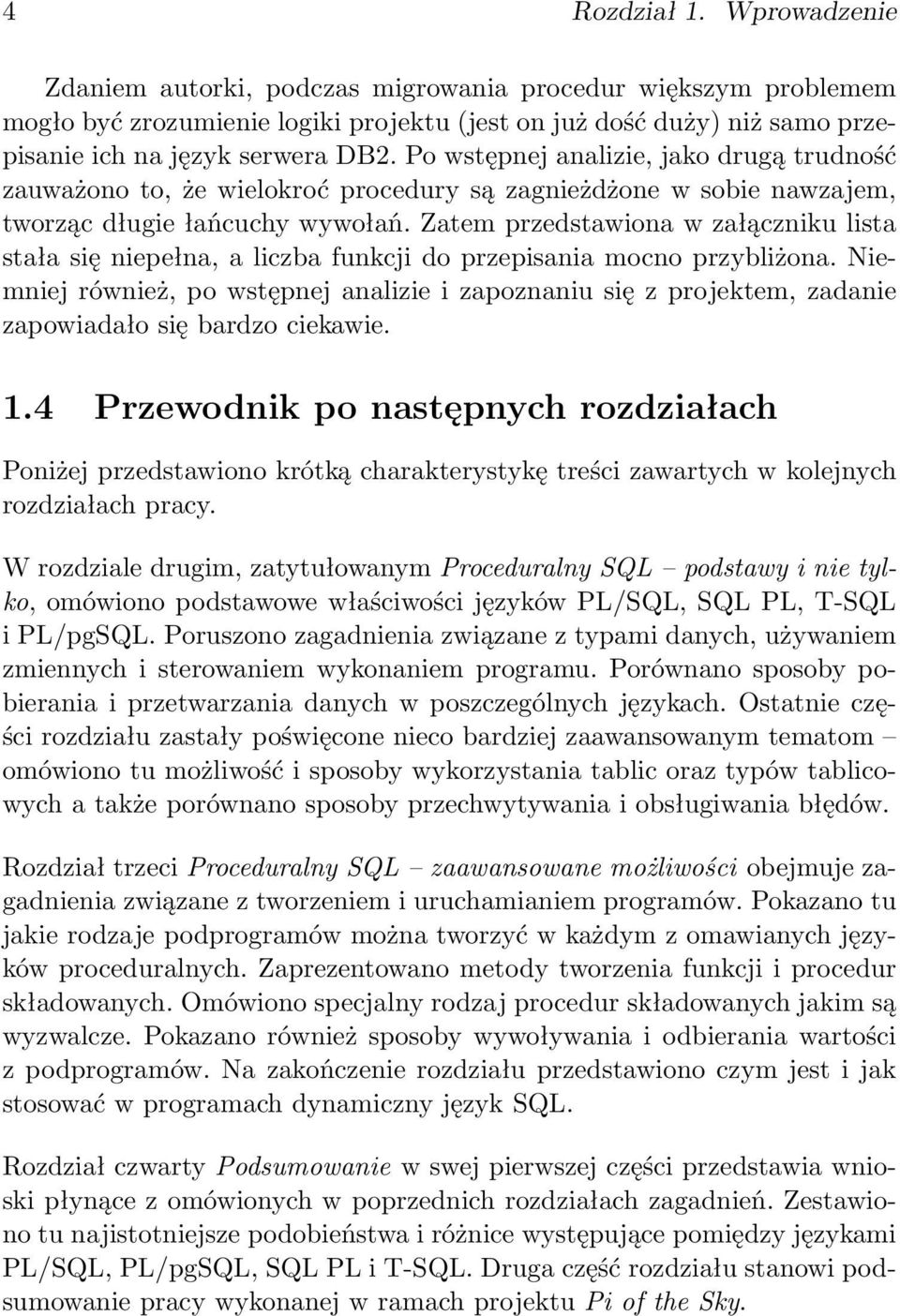 4 Rozdział 1. Wprowadzenie

Zdaniem autorki, podczas migrowania procedur większym problemem mogło być zrozumienie logiki projektu (jest on już dość duży) niż samo przepisanie ich na język serwera DB2. Po wstępnej analizie, jako drugą trudność zauważono to, że wielokroć procedury są zagnieżdżone w sobie nawzajem, tworząc długie łańcuchy wywołań. Zatem przedstawiona w załączniku lista stała się niepełna, a liczba funkcji do przepisania mocno przybliżona. Niemniej również, po wstępnej analizie i zapoznaniu się z projektem, zadanie zapowiadało się bardzo ciekawie.

1.4 Przewodnik po następnych rozdziałach

Poniżej przedstawiono krótką charakterystykę treści zawartych w kolejnych rozdziałach pracy.

W rozdziale drugim, zatytułowanym Proceduralny SQL – podstawy i nie tylko, omówiono podstawowe właściwości języków PL/SQL, SQL PL, T-SQL i PL/pgSQL. Poruszono zagadnienia związane z typami danych, używaniem zmiennych i sterowaniem wykonaniem programu. Porównano sposoby pobierania i przetwarzania danych w poszczególnych językach. Ostatnie części rozdziału zastały poświęcone nieco bardziej zaawansowanym tematom – omówiono tu możliwość i sposoby wykorzystania tablic oraz typów tablicowych a także porównano sposoby przechwytywania i obsługiwania błędów.

Rozdział trzeci Proceduralny SQL – zaawansowane możliwości obejmuje zagadnienia związane z tworzeniem i uruchamianiem programów. Pokazano tu jakie rodzaje podprogramów można tworzyć w każdym z omawianych języków proceduralnych. Zaprezentowano metody tworzenia funkcji i procedur składowanych. Omówiono specjalny rodzaj procedur składowanych jakim są wyzwalcze. Pokazano również sposoby wywoływania i odbierania wartości z podprogramów. Na zakończenie rozdziału przedstawiono czym jest i jak stosować w programach dynamiczny język SQL.

Rozdział czwarty Podsumowanie w swej pierwszej części przedstawia wnioski płynące z omówionych w poprzednich rozdziałach zagadnień. Zestawiono tu najistotniejsze podobieństwa i różnice występujące pomiędzy językami PL/SQL, PL/pgSQL, SQL PL i T-SQL. Druga część rozdziału stanowi podsumowanie pracy wykonanej w ramach projektu Pi of the Sky.